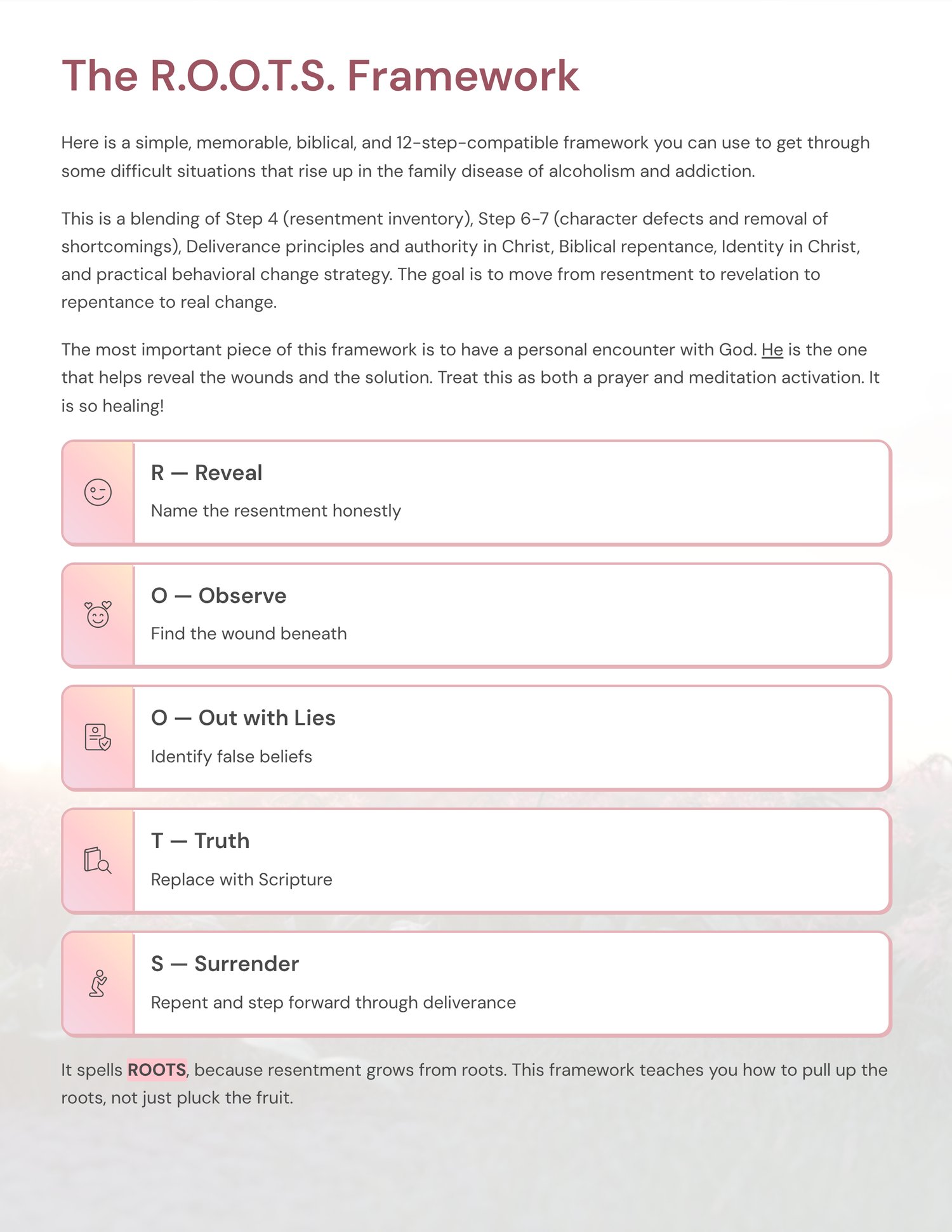 The R.O.O.T.S. Framework

Here is a simple, memorable, biblical, and 12-step-compatible framework you can use to get through some difficult situations that rise up in the family disease of alcoholism and addiction.

This is a blending of Step 4 (resentment inventory), Step 6-7 (character defects and removal of shortcomings), Deliverance principles and authority in Christ, Biblical repentance, Identity in Christ, and practical behavioral change strategy. The goal is to move from resentment to revelation to repentance to real change.

The most important piece of this framework is to have a personal encounter with God. He is the one that helps reveal the wounds and the solution. Treat this as both a prayer and meditation activation. It is so healing!

R — Reveal

Name the resentment honestly

O — Observe

Find the wound beneath

O — Out with Lies

Identify false beliefs

T — Truth

Replace with Scripture

S — Surrender

Repent and step forward through deliverance

It spells ROOTS, because resentment grows from roots. This framework teaches you how to pull up the roots, not just pluck the fruit.